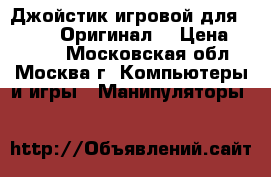 Джойстик игровой для Оригинал Цена Московская обл Москва г Компьютеры и игры Манипуляторы

http://Объявлений.сайт